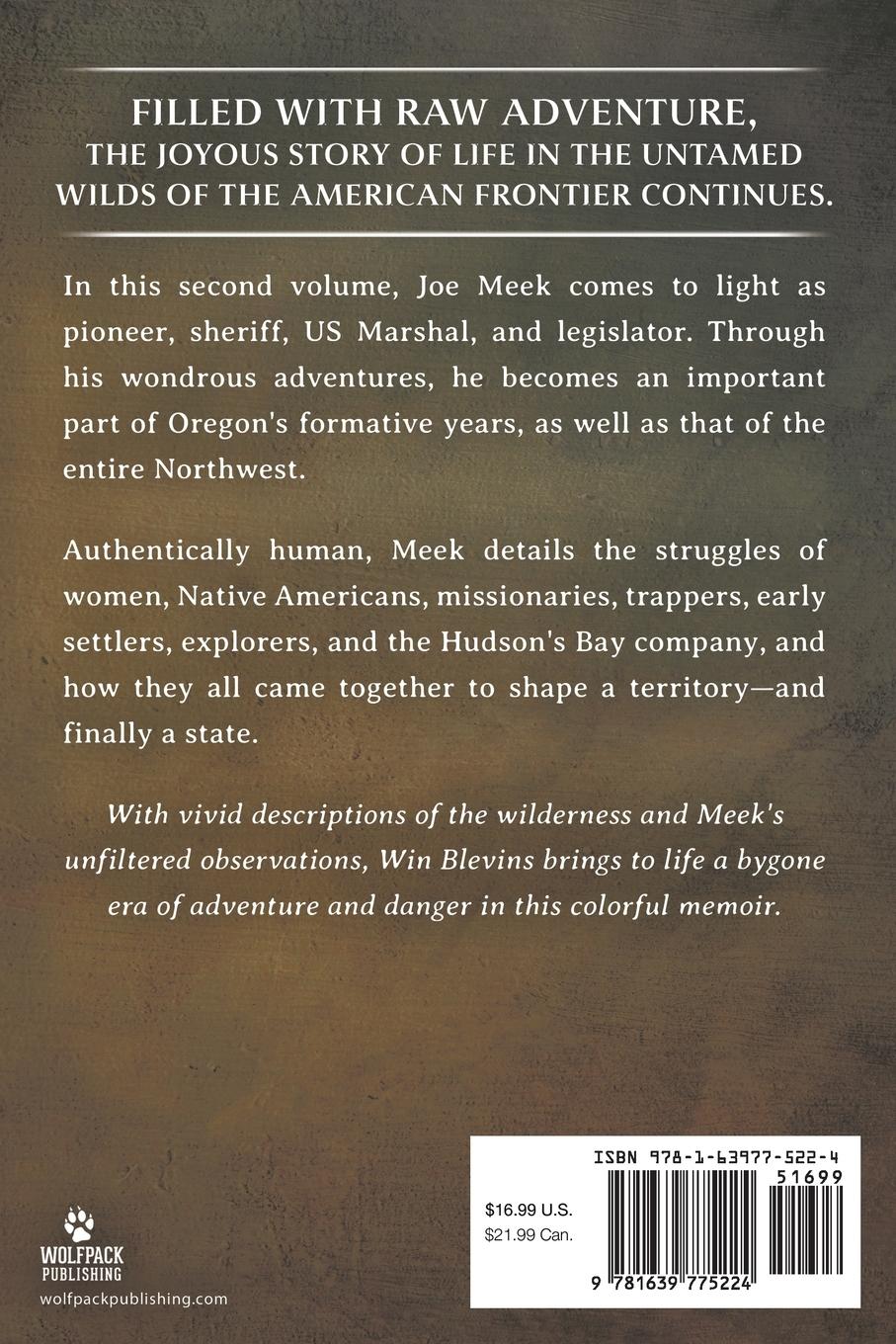 FILLED WITH RAW ADVENTURE,
THE JOYOUS STORY OF LIFE IN THE UNTAMED WILDS OF THE AMERICAN FRONTIER CONTINUES.

In this second volume, Joe Meek comes to light as pioneer, sheriff, US Marshal, and legislator. Through his wondrous adventures, he becomes an important part of Oregon's formative years, as well as that of the entire Northwest.

Authentically human, Meek details the struggles of women, Native Americans, missionaries, trappers, early settlers, explorers, and the Hudson's Bay company, and how they all came together to shape a territory—and finally a state.

With vivid descriptions of the wilderness and Meek's unfiltered observations, Win Blevins brings to life a bygone era of adventure and danger in this colorful memoir.

WOLFPACK PUBLISHING
wolfpackpublishing.com

ISBN 978-1-63977-522-4
51699
$16.99 U.S.
$21.99 Can.
9 781639 775224